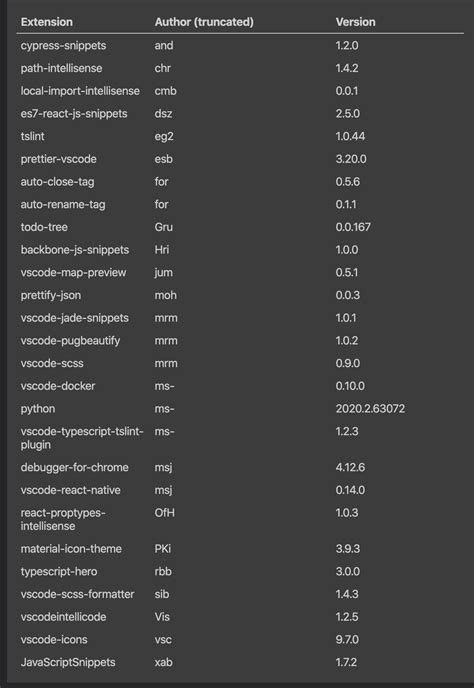 | Extension | Author (truncated) | Version |
|---|---|---|
| cypress-snippets | and | 1.2.0 |
| path-intellisense | chr | 1.4.2 |
| local-import-intellisense | cmb | 0.0.1 |
| es7-react-js-snippets | dsz | 2.5.0 |
| tslint | eg2 | 1.0.44 |
| prettier-vscode | esb | 3.20.0 |
| auto-close-tag | for | 0.5.6 |
| auto-rename-tag | for | 0.1.1 |
| todo-tree | Gru | 0.0.167 |
| backbone-js-snippets | Hri | 1.0.0 |
| vscode-map-preview | jum | 0.5.1 |
| prettify-json | moh | 0.0.3 |
| vscode-jade-snippets | mrm | 1.0.1 |
| vscode-pugbeautify | mrm | 1.0.2 |
| vscode-scss | mrm | 0.9.0 |
| vscode-docker | ms- | 0.10.0 |
| python | ms- | 2020.2.63072 |
| vscode-typescript-tslint-plugin | ms- | 1.2.3 |
| debugger-for-chrome | msj | 4.12.6 |
| vscode-react-native | msj | 0.14.0 |
| react-proptypes-intellisense | OfH | 1.0.3 |
| material-icon-theme | PKi | 3.9.3 |
| typescript-hero | rbb | 3.0.0 |
| vscode-scss-formatter | sib | 1.4.3 |
| vscodeintellicode | Vis | 1.2.5 |
| vscode-icons | vsc | 9.7.0 |
| JavaScriptSnippets | xab | 1.7.2 |